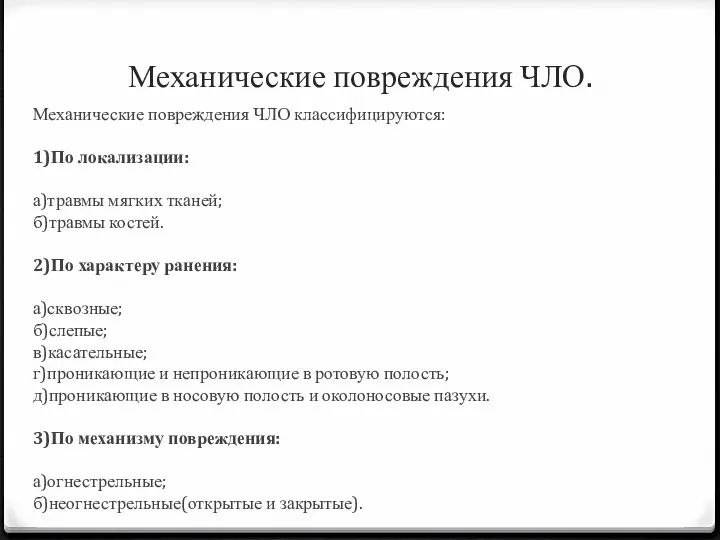 Механические повреждения ЧЛО.

Механические повреждения ЧЛО классифицируются:

1)По локализации:

а)травмы мягких тканей;
б)травмы костей.

2)По характеру ранения:

а)сквозные;
б)слепые;
в)касательные;
г)проникающие и непроникающие в ротовую полость;
д)проникающие в носовую полость и околоносовые пазухи.

3)По механизму повреждения:

а)огнестрельные;
б)неогнестрельные(открытые и закрытые).